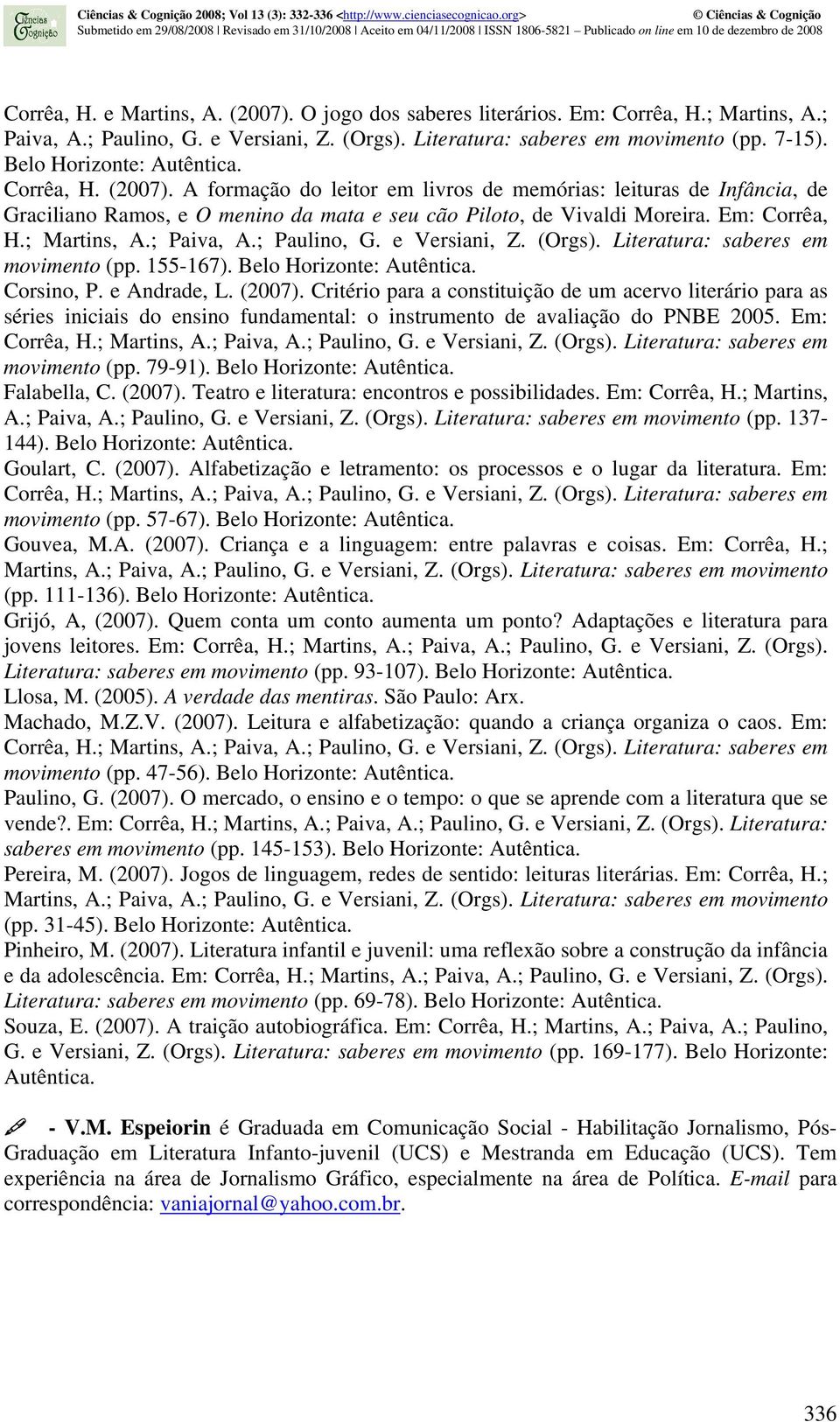 Ciências & Cognição

Ciências & Cognição 2008; Vol 13 (3): 332-336 <http://www.cienciasecognicao.org> © Ciências & Cognição
Submetido em 29/08/2008 | Revisado em 31/10/2008 | Aceito em 04/11/2008 | ISSN 1806-5821 – Publicado on line em 10 de dezembro de 2008

Corrêa, H. e Martins, A. (2007). O jogo dos saberes literários. Em: Corrêa, H.; Martins, A.; Paiva, A.; Paulino, G. e Versiani, Z. (Orgs). Literatura: saberes em movimento (pp. 7-15). Belo Horizonte: Autêntica.

Corrêa, H. (2007). A formação do leitor em livros de memórias: leituras de Infância, de Graciliano Ramos, e O menino da mata e seu cão Piloto, de Vivaldi Moreira. Em: Corrêa, H.; Martins, A.; Paiva, A.; Paulino, G. e Versiani, Z. (Orgs). Literatura: saberes em movimento (pp. 155-167). Belo Horizonte: Autêntica.

Corsino, P. e Andrade, L. (2007). Critério para a constituição de um acervo literário para as séries iniciais do ensino fundamental: o instrumento de avaliação do PNBE 2005. Em: Corrêa, H.; Martins, A.; Paiva, A.; Paulino, G. e Versiani, Z. (Orgs). Literatura: saberes em movimento (pp. 79-91). Belo Horizonte: Autêntica.

Falabella, C. (2007). Teatro e literatura: encontros e possibilidades. Em: Corrêa, H.; Martins, A.; Paiva, A.; Paulino, G. e Versiani, Z. (Orgs). Literatura: saberes em movimento (pp. 137-144). Belo Horizonte: Autêntica.

Goulart, C. (2007). Alfabetização e letramento: os processos e o lugar da literatura. Em: Corrêa, H.; Martins, A.; Paiva, A.; Paulino, G. e Versiani, Z. (Orgs). Literatura: saberes em movimento (pp. 57-67). Belo Horizonte: Autêntica.

Gouvea, M.A. (2007). Criança e a linguagem: entre palavras e coisas. Em: Corrêa, H.; Martins, A.; Paiva, A.; Paulino, G. e Versiani, Z. (Orgs). Literatura: saberes em movimento (pp. 111-136). Belo Horizonte: Autêntica.

Grijó, A, (2007). Quem conta um conto aumenta um ponto? Adaptações e literatura para jovens leitores. Em: Corrêa, H.; Martins, A.; Paiva, A.; Paulino, G. e Versiani, Z. (Orgs). Literatura: saberes em movimento (pp. 93-107). Belo Horizonte: Autêntica.

Llosa, M. (2005). A verdade das mentiras. São Paulo: Arx.

Machado, M.Z.V. (2007). Leitura e alfabetização: quando a criança organiza o caos. Em: Corrêa, H.; Martins, A.; Paiva, A.; Paulino, G. e Versiani, Z. (Orgs). Literatura: saberes em movimento (pp. 47-56). Belo Horizonte: Autêntica.

Paulino, G. (2007). O mercado, o ensino e o tempo: o que se aprende com a literatura que se vende?. Em: Corrêa, H.; Martins, A.; Paiva, A.; Paulino, G. e Versiani, Z. (Orgs). Literatura: saberes em movimento (pp. 145-153). Belo Horizonte: Autêntica.

Pereira, M. (2007). Jogos de linguagem, redes de sentido: leituras literárias. Em: Corrêa, H.; Martins, A.; Paiva, A.; Paulino, G. e Versiani, Z. (Orgs). Literatura: saberes em movimento (pp. 31-45). Belo Horizonte: Autêntica.

Pinheiro, M. (2007). Literatura infantil e juvenil: uma reflexão sobre a construção da infância e da adolescência. Em: Corrêa, H.; Martins, A.; Paiva, A.; Paulino, G. e Versiani, Z. (Orgs). Literatura: saberes em movimento (pp. 69-78). Belo Horizonte: Autêntica.

Souza, E. (2007). A traição autobiográfica. Em: Corrêa, H.; Martins, A.; Paiva, A.; Paulino, G. e Versiani, Z. (Orgs). Literatura: saberes em movimento (pp. 169-177). Belo Horizonte: Autêntica.

- V.M. Espeiorin é Graduada em Comunicação Social - Habilitação Jornalismo, Pós-Graduação em Literatura Infanto-juvenil (UCS) e Mestranda em Educação (UCS). Tem experiência na área de Jornalismo Gráfico, especialmente na área de Política. E-mail para correspondência: vaniajornal@yahoo.com.br.

336